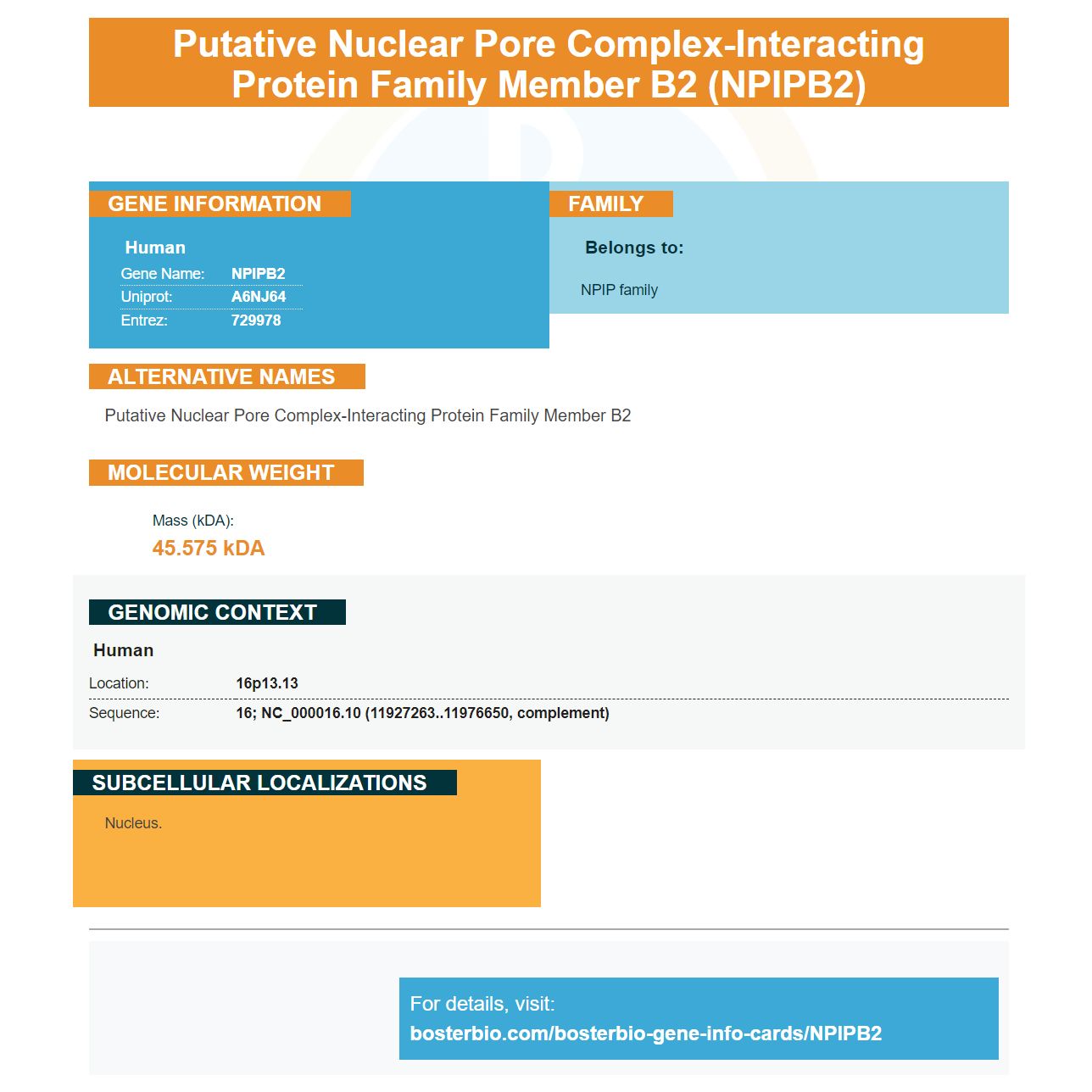 Putative Nuclear Pore Complex-Interacting Protein Family Member B2 (NPIPB2)

GENE INFORMATION

Human

Gene Name: NPIPB2
Uniprot: A6NJ64
Entrez: 729978

FAMILY

Belongs to:

NPIP family

ALTERNATIVE NAMES

Putative Nuclear Pore Complex-Interacting Protein Family Member B2

MOLECULAR WEIGHT

Mass (kDA):
45.575 kDA

GENOMIC CONTEXT

Human

Location: 16p13.13
Sequence: 16; NC_000016.10 (11927263..11976650, complement)

SUBCELLULAR LOCALIZATIONS

Nucleus.

For details, visit:
bosterbio.com/bosterbio-gene-info-cards/NPIPB2